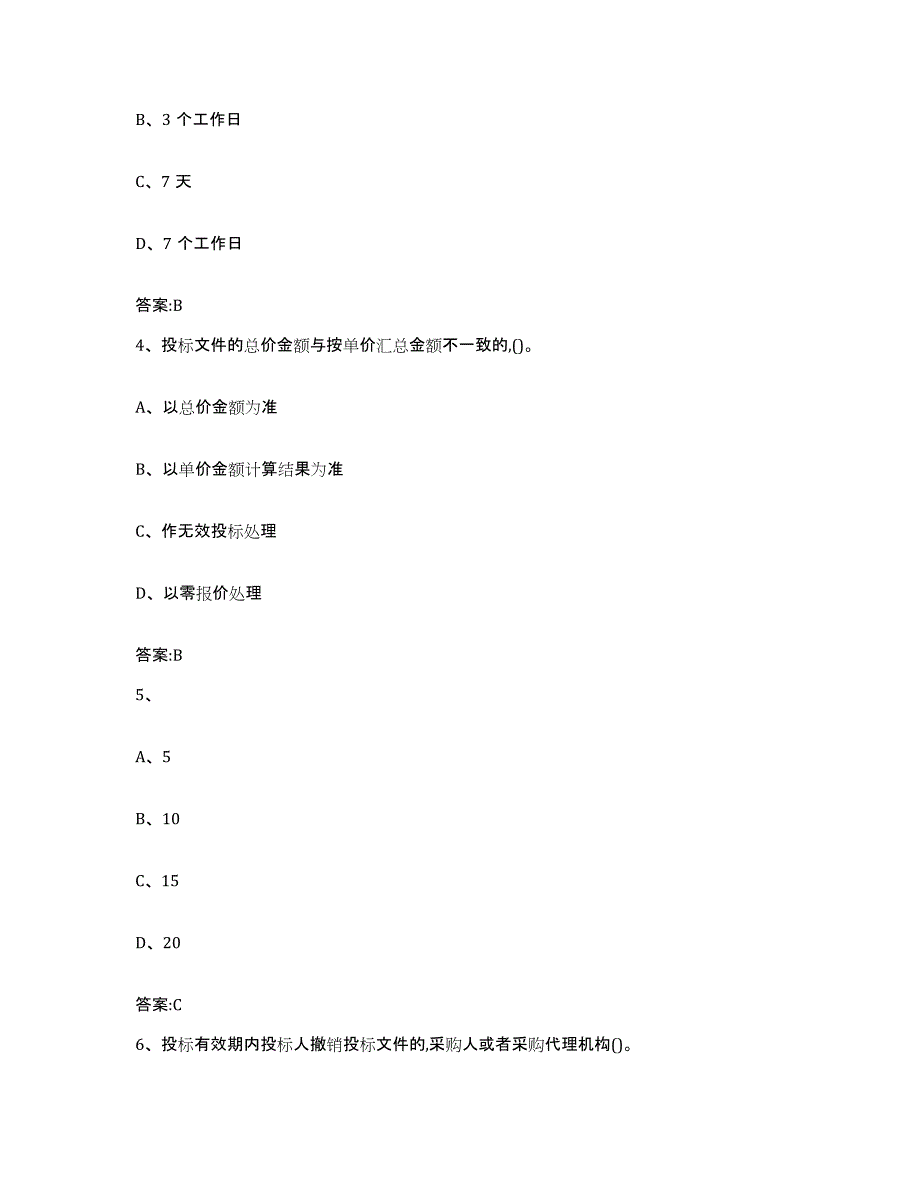 B、3 个工作日

C、7 天

D、7 个工作日

答案:B

4、投标文件的总价金额与按单价汇总金额不一致的,()。

A、以总价金额为准

B、以单价金额计算结果为准

C、作无效投标处理

D、以零报价处理

答案:B

5、

A、5

B、10

C、15

D、20

答案:C

6、投标有效期内投标人撤销投标文件的,采购人或者采购代理机构()。